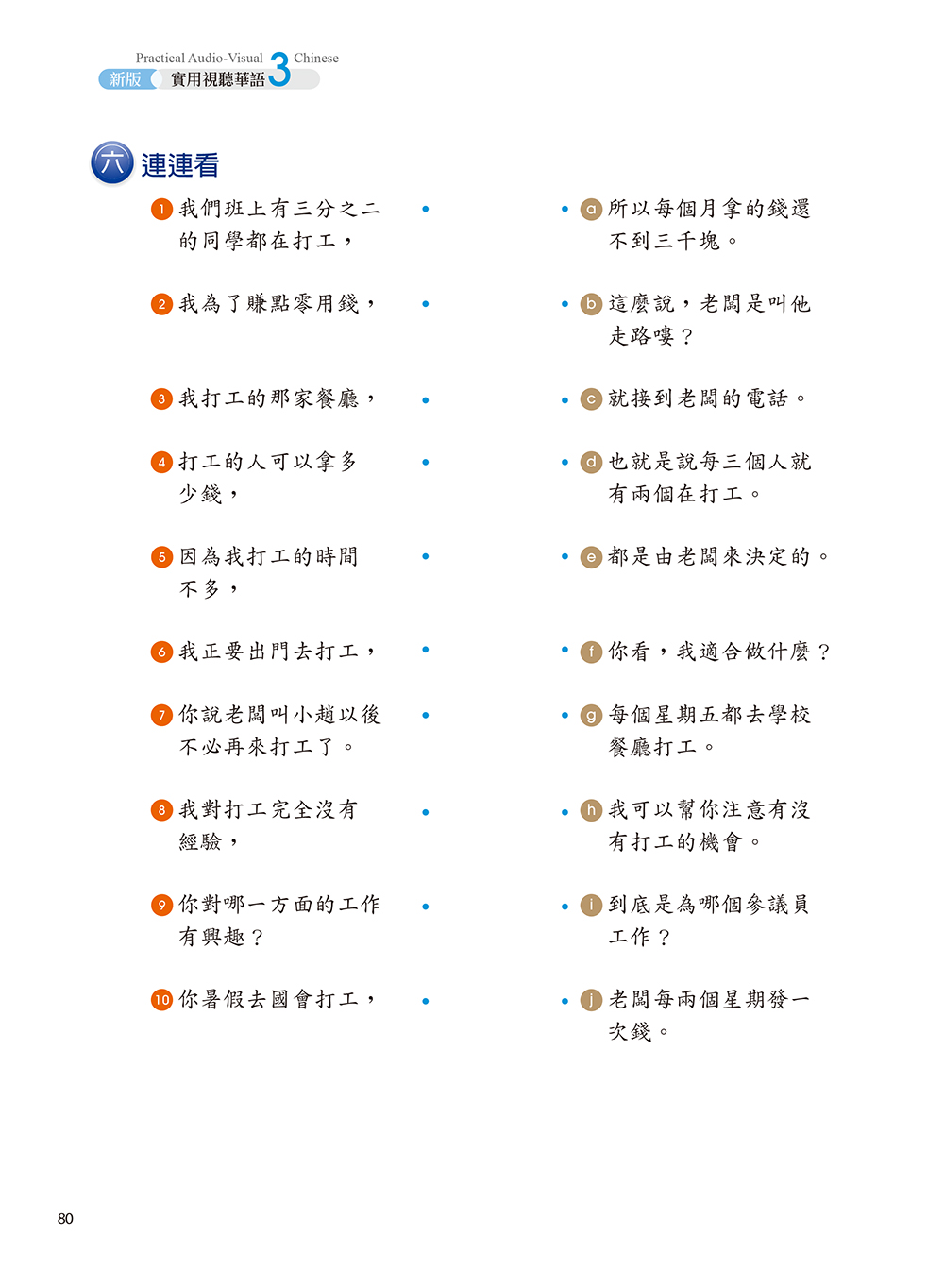 Practical Audio-Visual 3 Chinese
新版 實用視聽華語

六 連連看

1 我們班上有三分之二的同學都在打工，

2 我為了賺點零用錢，

3 我打工的那家餐廳，

4 打工的人可以拿多少錢，

5 因為我打工的時間不多，

6 我正要出門去打工，

7 你說老闆叫小趙以後不必再來打工了。

8 我對打工完全沒有經驗，

9 你對哪一方面的工作有興趣？

10 你暑假去國會打工，

a 所以每個月拿的錢還不到三千塊。

b 這麼說，老闆是叫他走路嘍？

c 就接到老闆的電話。

d 也就是說每三個人就有兩個在打工。

e 都是由老闆來決定的。

f 你看，我適合做什麼？

g 每個星期五都去學校餐廳打工。

h 我可以幫你注意有沒有打工的機會。

i 到底是為哪個參議員工作？

j 老闆每兩個星期發一次錢。

80